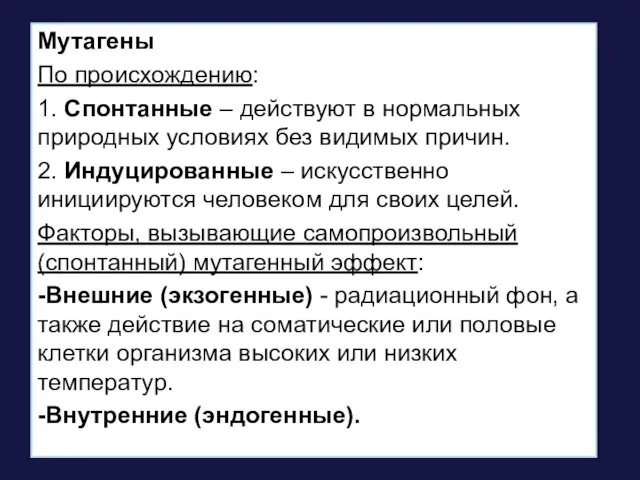 Мутагены

По происхождению:

1. Спонтанные – действуют в нормальных природных условиях без видимых причин.

2. Индуцированные – искусственно инициируются человеком для своих целей.

Факторы, вызывающие самопроизвольный (спонтанный) мутагенный эффект:

-Внешние (экзогенные) - радиационный фон, а также действие на соматические или половые клетки организма высоких или низких температур.

-Внутренние (эндогенные).